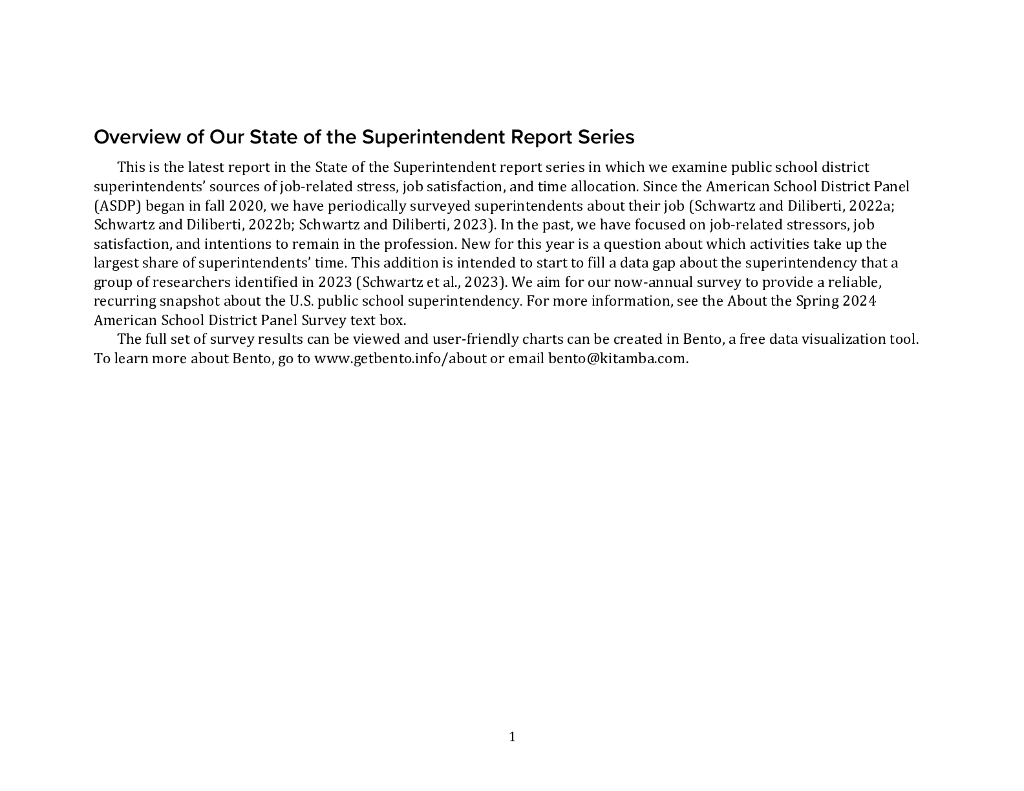 Overview of Our State of the Superintendent Report Series

This is the latest report in the State of the Superintendent report series in which we examine public school district superintendents' sources of job-related stress, job satisfaction, and time allocation. Since the American School District Panel (ASDP) began in fall 2020, we have periodically surveyed superintendents about their job (Schwartz and Diliberti, 2022a; Schwartz and Diliberti, 2022b; Schwartz and Diliberti, 2023). In the past, we have focused on job-related stressors, job satisfaction, and intentions to remain in the profession. New for this year is a question about which activities take up the largest share of superintendents' time. This addition is intended to start to fill a data gap about the superintendency that a group of researchers identified in 2023 (Schwartz et al., 2023). We aim for our now-annual survey to provide a reliable, recurring snapshot about the U.S. public school superintendency. For more information, see the About the Spring 2024 American School District Panel Survey text box.

The full set of survey results can be viewed and user-friendly charts can be created in Bento, a free data visualization tool. To learn more about Bento, go to www.getbento.info/about or email bento@kitamba.com.

1